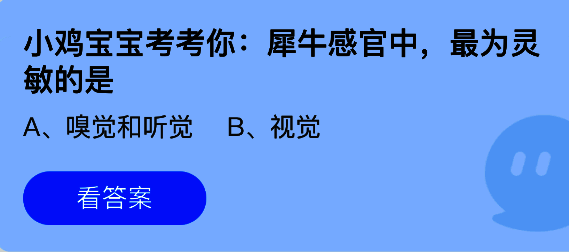 小鸡宝宝考考你：犀牛感官中，最为灵敏的是

A、嗅觉和听觉　B、视觉

看答案